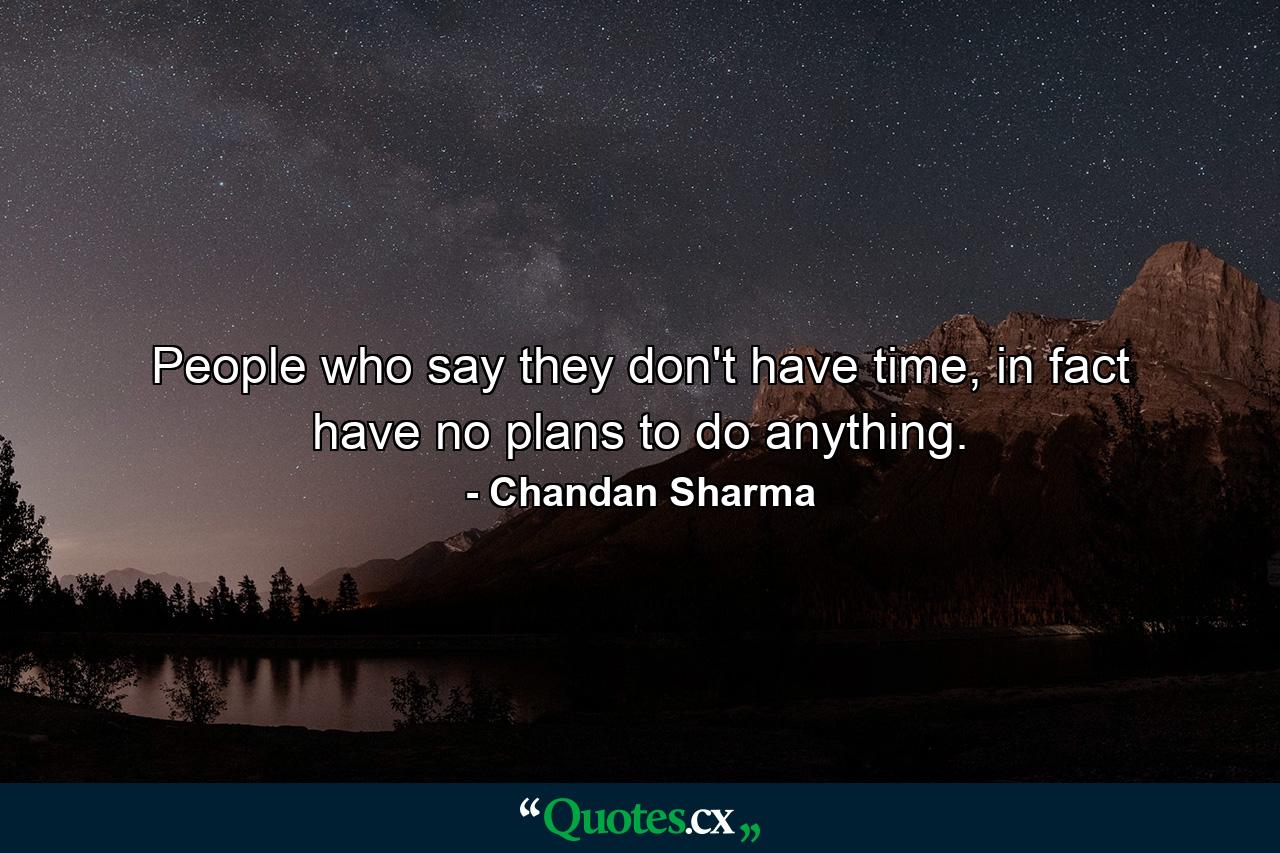 People who say they don't have time, in fact have no plans to do anything.

- Chandan Sharma

“Quotes.cx„